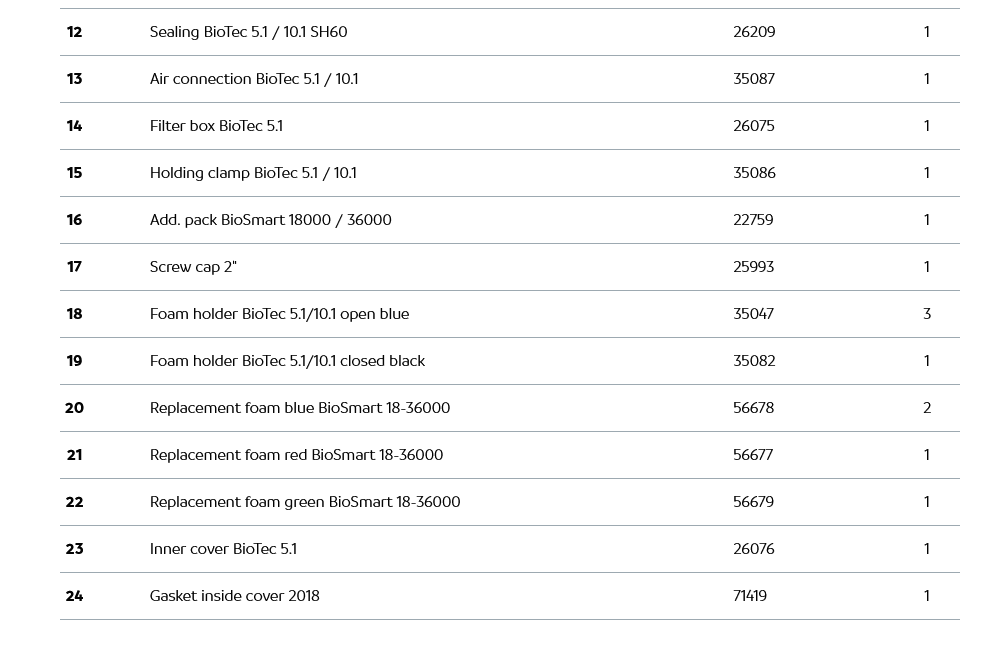 | | | | |
|---|---|---|---|
| **12** | Sealing BioTec 5.1 / 10.1 SH60 | 26209 | 1 |
| **13** | Air connection BioTec 5.1 / 10.1 | 35087 | 1 |
| **14** | Filter box BioTec 5.1 | 26075 | 1 |
| **15** | Holding clamp BioTec 5.1 / 10.1 | 35086 | 1 |
| **16** | Add. pack BioSmart 18000 / 36000 | 22759 | 1 |
| **17** | Screw cap 2" | 25993 | 1 |
| **18** | Foam holder BioTec 5.1/10.1 open blue | 35047 | 3 |
| **19** | Foam holder BioTec 5.1/10.1 closed black | 35082 | 1 |
| **20** | Replacement foam blue BioSmart 18-36000 | 56678 | 2 |
| **21** | Replacement foam red BioSmart 18-36000 | 56677 | 1 |
| **22** | Replacement foam green BioSmart 18-36000 | 56679 | 1 |
| **23** | Inner cover BioTec 5.1 | 26076 | 1 |
| **24** | Gasket inside cover 2018 | 71419 | 1 |